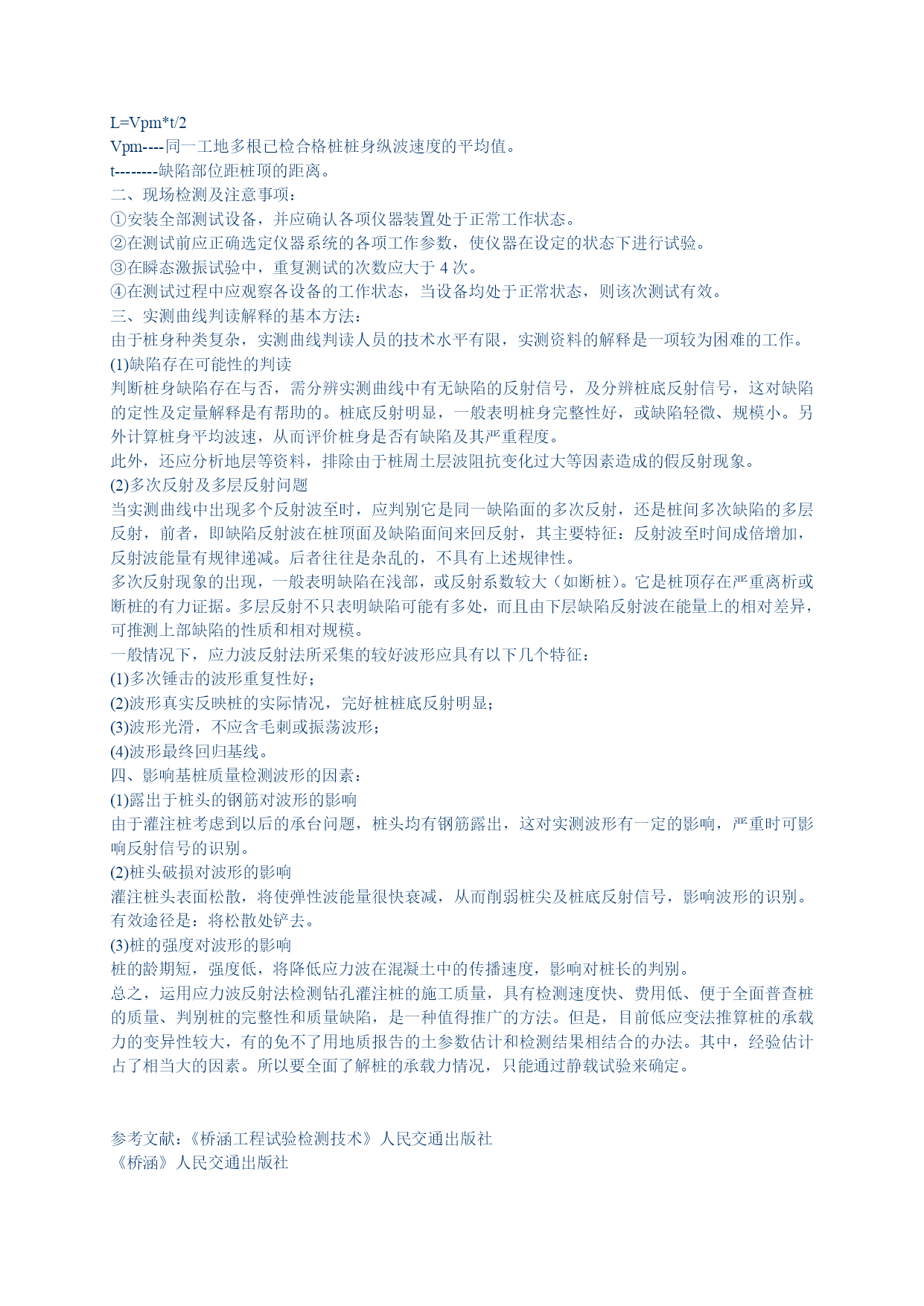 L=Vpm*t/2
Vpm----同一工地多根已检合格桩桩身纵波速度的平均值。
t--------缺陷部位距桩顶的距离。
二、现场检测及注意事项：
①安装全部测试设备，并应确认各项仪器装置处于正常工作状态。
②在测试前应正确选定仪器系统的各项工作参数，使仪器在设定的状态下进行试验。
③在瞬态激振试验中，重复测试的次数应大于 4 次。
④在测试过程中应观察各设备的工作状态，当设备均处于正常状态，则该次测试有效。
三、实测曲线判读解释的基本方法：
由于桩身种类复杂，实测曲线判读人员的技术水平有限，实测资料的解释是一项较为困难的工作。
(1)缺陷存在可能性的判读
判断桩身缺陷存在与否，需分辨实测曲线中有无缺陷的反射信号，及分辨桩底反射信号，这对缺陷的定性及定量解释是有帮助的。桩底反射明显，一般表明桩身完整性好，或缺陷轻微、规模小。另外计算桩身平均波速，从而评价桩身是否有缺陷及其严重程度。
此外，还应分析地层等资料，排除由于桩周土层波阻抗变化过大等因素造成的假反射现象。
(2)多次反射及多层反射问题
当实测曲线中出现多个反射波至时，应判别它是同一缺陷面的多次反射，还是桩间多次缺陷的多层反射，前者，即缺陷反射波在桩顶面及缺陷面间来回反射，其主要特征：反射波至时间成倍增加，反射波能量有规律递减。后者往往是杂乱的，不具有上述规律性。
多次反射现象的出现，一般表明缺陷在浅部，或反射系数较大（如断桩）。它是桩顶存在严重离析或断桩的有力证据。多层反射不只表明缺陷可能有多处，而且由下层缺陷反射波在能量上的相对差异，可推测上部缺陷的性质和相对规模。
一般情况下，应力波反射法所采集的较好波形应具有以下几个特征：
(1)多次锤击的波形重复性好；
(2)波形真实反映桩的实际情况，完好桩桩底反射明显；
(3)波形光滑，不应含毛刺或振荡波形；
(4)波形最终回归基线。
四、影响基桩质量检测波形的因素：
(1)露出于桩头的钢筋对波形的影响
由于灌注桩考虑到以后的承台问题，桩头均有钢筋露出，这对实测波形有一定的影响，严重时可影响反射信号的识别。
(2)桩头破损对波形的影响
灌注桩头表面松散，将使弹性波能量很快衰减，从而削弱桩尖及桩底反射信号，影响波形的识别。有效途径是：将松散处铲去。
(3)桩的强度对波形的影响
桩的龄期短，强度低，将降低应力波在混凝土中的传播速度，影响对桩长的判别。
总之，运用应力波反射法检测钻孔灌注桩的施工质量，具有检测速度快、费用低、便于全面普查桩的质量、判别桩的完整性和质量缺陷，是一种值得推广的方法。但是，目前低应变法推算桩的承载力的变异性较大，有的免不了用地质报告的土参数估计和检测结果相结合的办法。其中，经验估计占了相当大的因素。所以要全面了解桩的承载力情况，只能通过静载试验来确定。

参考文献：《桥涵工程试验检测技术》人民交通出版社
《桥涵》人民交通出版社